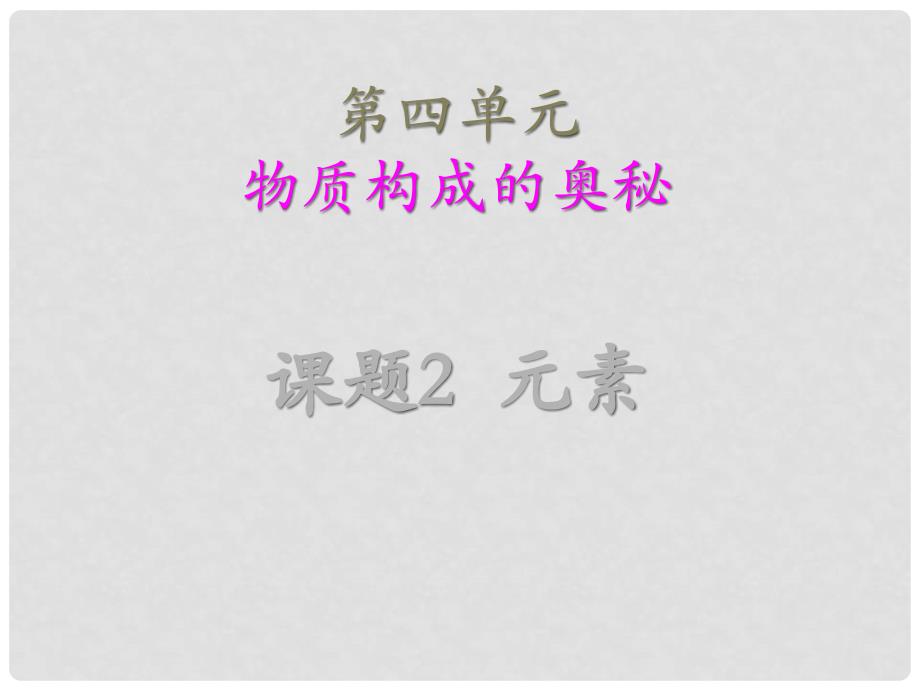 第四单元
物质构成的奥秘

课题2 元素